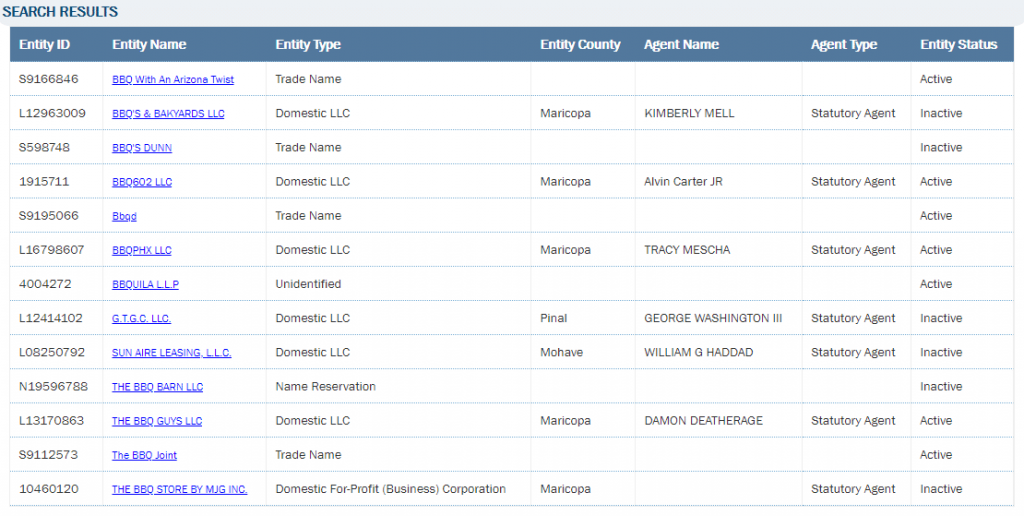 SEARCH RESULTS

| Entity ID | Entity Name | Entity Type | Entity County | Agent Name | Agent Type | Entity Status |
|---|---|---|---|---|---|---|
| S9166846 | BBQ With An Arizona Twist | Trade Name | | | | Active |
| L12963009 | BBQ'S & BAKYARDS LLC | Domestic LLC | Maricopa | KIMBERLY MELL | Statutory Agent | Inactive |
| S598748 | BBQ'S DUNN | Trade Name | | | | Inactive |
| 1915711 | BBQ602 LLC | Domestic LLC | Maricopa | Alvin Carter JR | Statutory Agent | Active |
| S9195066 | Bbqd | Trade Name | | | | Active |
| L16798607 | BBQPHX LLC | Domestic LLC | Maricopa | TRACY MESCHA | Statutory Agent | Active |
| 4004272 | BBQUILA L.L.P | Unidentified | | | | Active |
| L12414102 | G.T.G.C. LLC. | Domestic LLC | Pinal | GEORGE WASHINGTON III | Statutory Agent | Inactive |
| L08250792 | SUN AIRE LEASING, L.L.C. | Domestic LLC | Mohave | WILLIAM G HADDAD | Statutory Agent | Inactive |
| N19596788 | THE BBQ BARN LLC | Name Reservation | | | | Inactive |
| L13170863 | THE BBQ GUYS LLC | Domestic LLC | Maricopa | DAMON DEATHERAGE | Statutory Agent | Active |
| S9112573 | The BBQ Joint | Trade Name | | | | Active |
| 10460120 | THE BBQ STORE BY MJG INC. | Domestic For-Profit (Business) Corporation | Maricopa | | Statutory Agent | Inactive |